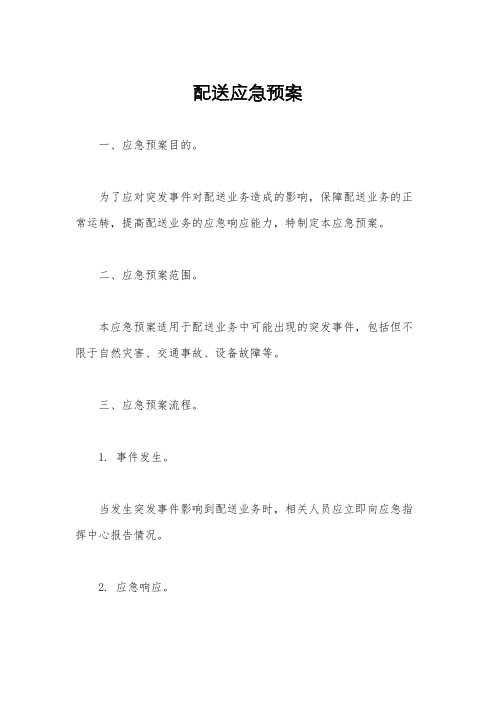 配送应急预案

一、应急预案目的。

为了应对突发事件对配送业务造成的影响，保障配送业务的正常运转，提高配送业务的应急响应能力，特制定本应急预案。

二、应急预案范围。

本应急预案适用于配送业务中可能出现的突发事件，包括但不限于自然灾害、交通事故、设备故障等。

三、应急预案流程。

1. 事件发生。

当发生突发事件影响到配送业务时，相关人员应立即向应急指挥中心报告情况。

2. 应急响应。